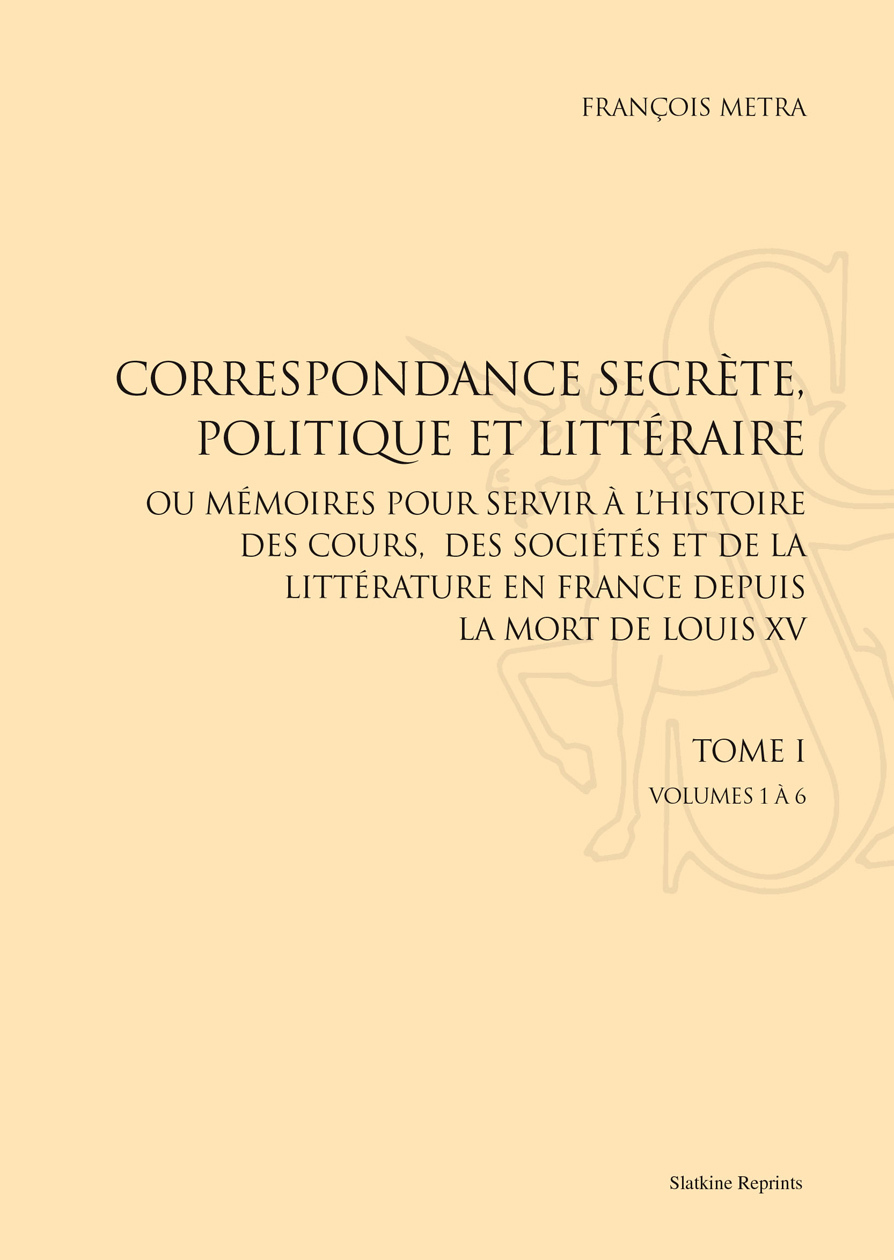 FRANÇOIS METRA

CORRESPONDANCE SECRÈTE, POLITIQUE ET LITTÉRAIRE

OU MÉMOIRES POUR SERVIR À L'HISTOIRE DES COURS, DES SOCIÉTÉS ET DE LA LITTÉRATURE EN FRANCE DEPUIS LA MORT DE LOUIS XV

TOME I

VOLUMES 1 À 6

Slatkine Reprints